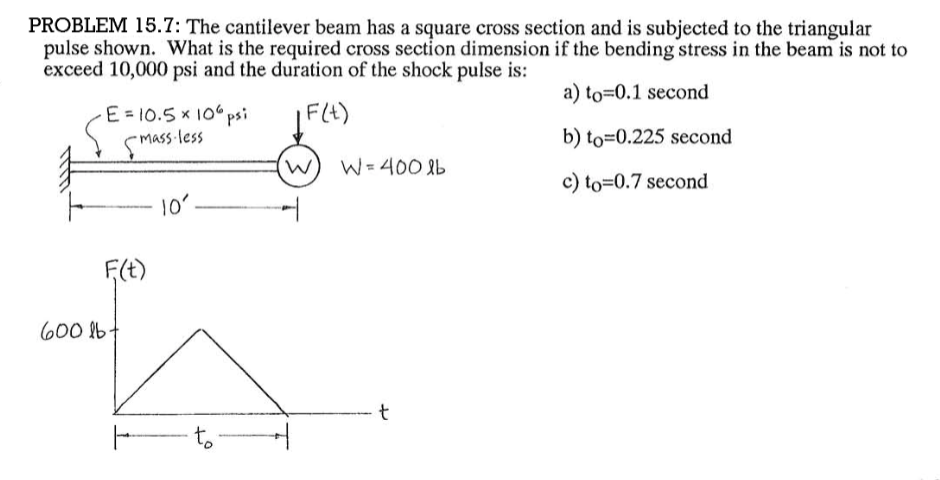 PROBLEM 15.7: The cantilever beam has a square cross section and is subjected to the triangular pulse shown. What is the required cross section dimension if the bending stress in the beam is not to exceed 10,000 psi and the duration of the shock pulse is:

a) $t_o$=0.1 second

b) $t_o$=0.225 second

c) $t_o$=0.7 second

$E = 10.5 \times 10^6$ psi

mass-less

F(t)

W

W = 400 lb

10'

F(t)

600 lb

t

$t_o$